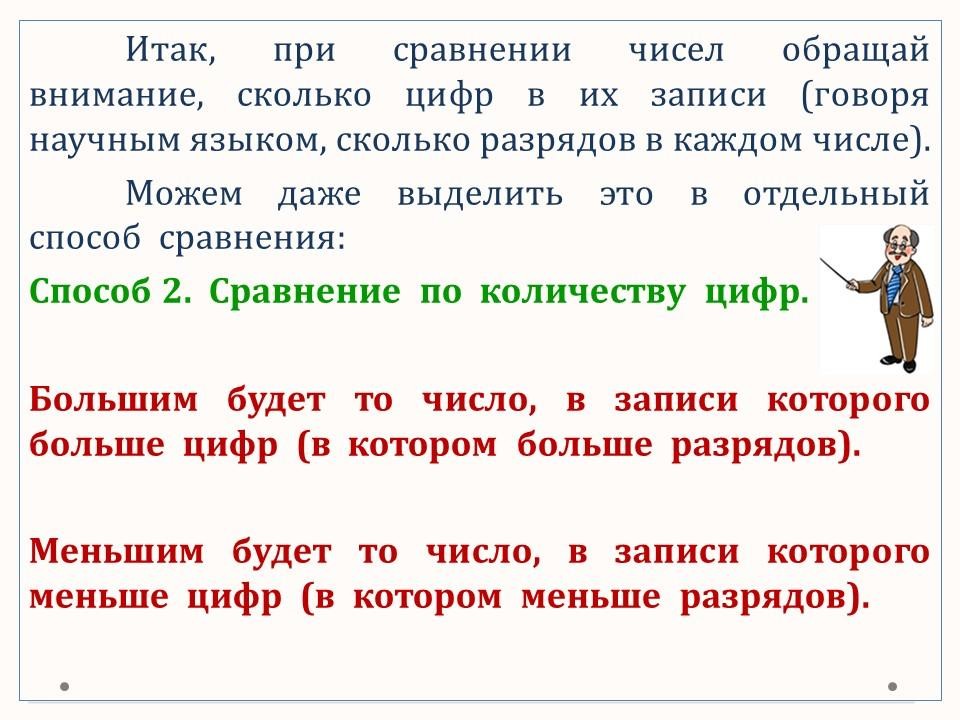 Итак, при сравнении чисел обращай внимание, сколько цифр в их записи (говоря научным языком, сколько разрядов в каждом числе).

Можем даже выделить это в отдельный способ сравнения:

Способ 2. Сравнение по количеству цифр.

Большим будет то число, в записи которого больше цифр (в котором больше разрядов).

Меньшим будет то число, в записи которого меньше цифр (в котором меньше разрядов).